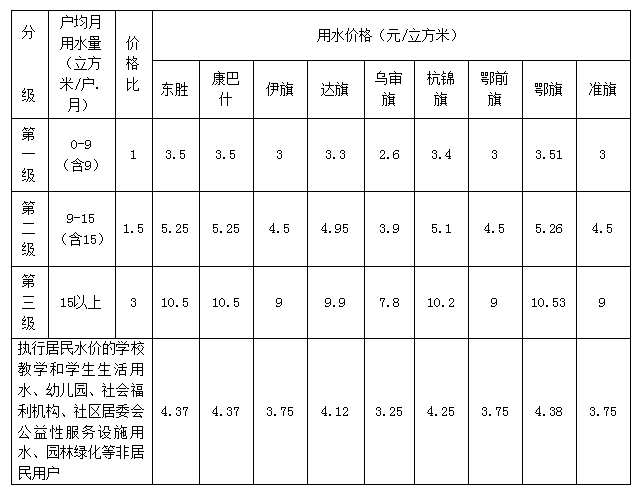 | 分级 | 户均月用水量（立方米/户.月） | 价格比 | 用水价格（元/立方米） | | | | | | | | |
|---|---|---|---|---|---|---|---|---|---|---|---|
| | | | 东胜 | 康巴什 | 伊旗 | 达旗 | 乌审旗 | 杭锦旗 | 鄂前旗 | 鄂旗 | 准旗 |
| 第一级 | 0-9（含9） | 1 | 3.5 | 3.5 | 3 | 3.3 | 2.6 | 3.4 | 3 | 3.51 | 3 |
| 第二级 | 9-15（含15） | 1.5 | 5.25 | 5.25 | 4.5 | 4.95 | 3.9 | 5.1 | 4.5 | 5.26 | 4.5 |
| 第三级 | 15以上 | 3 | 10.5 | 10.5 | 9 | 9.9 | 7.8 | 10.2 | 9 | 10.53 | 9 |
| 执行居民水价的学校教学和学生生活用水、幼儿园、社会福利机构、社区居委会公益性服务设施用水、园林绿化等非居民用户 | | | 4.37 | 4.37 | 3.75 | 4.12 | 3.25 | 4.25 | 3.75 | 4.38 | 3.75 |